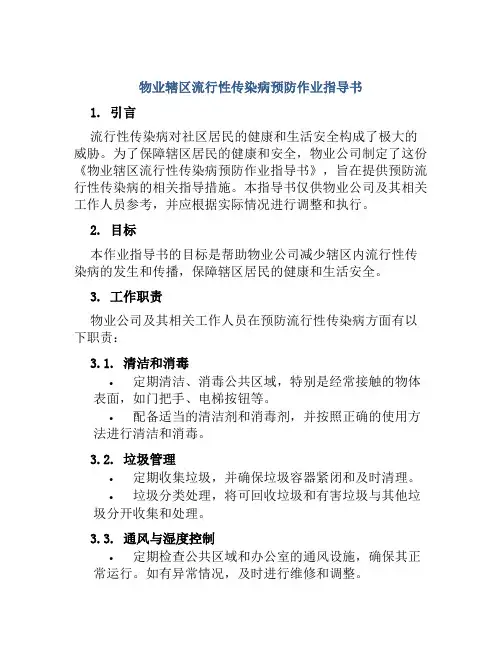 物业辖区流行性传染病预防作业指导书

1. 引言

流行性传染病对社区居民的健康和生活安全构成了极大的威胁。为了保障辖区居民的健康和安全，物业公司制定了这份《物业辖区流行性传染病预防作业指导书》，旨在提供预防流行性传染病的相关指导措施。本指导书仅供物业公司及其相关工作人员参考，并应根据实际情况进行调整和执行。

2. 目标

本作业指导书的目标是帮助物业公司减少辖区内流行性传染病的发生和传播，保障辖区居民的健康和生活安全。

3. 工作职责

物业公司及其相关工作人员在预防流行性传染病方面有以下职责：

3.1. 清洁和消毒

• 定期清洁、消毒公共区域，特别是经常接触的物体表面，如门把手、电梯按钮等。

• 配备适当的清洁剂和消毒剂，并按照正确的使用方法进行清洁和消毒。

3.2. 垃圾管理

• 定期收集垃圾，并确保垃圾容器紧闭和及时清理。

• 垃圾分类处理，将可回收垃圾和有害垃圾与其他垃圾分开收集和处理。

3.3. 通风与湿度控制

• 定期检查公共区域和办公室的通风设施，确保其正常运行。如有异常情况，及时进行维修和调整。